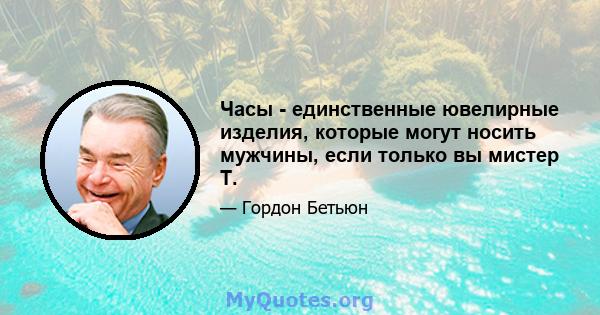 Часы - единственные ювелирные изделия, которые могут носить мужчины, если только вы мистер Т.

— Гордон Бетьюн

MyQuotes.org